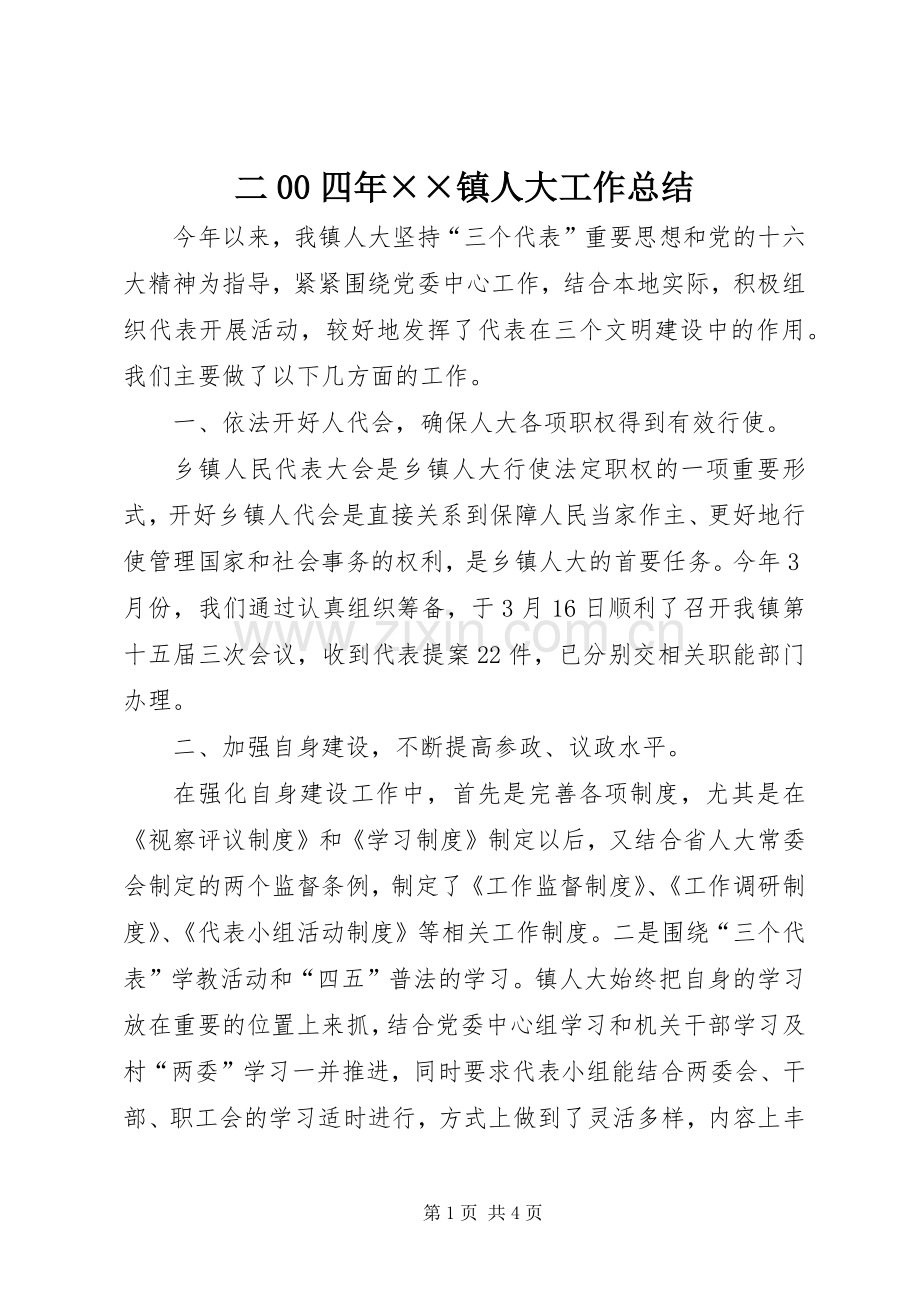 二00四年××镇人大工作总结

今年以来，我镇人大坚持“三个代表”重要思想和党的十六大精神为指导，紧紧围绕党委中心工作，结合本地实际，积极组织代表开展活动，较好地发挥了代表在三个文明建设中的作用。我们主要做了以下几方面的工作。

一、依法开好人代会，确保人大各项职权得到有效行使。

乡镇人民代表大会是乡镇人大行使法定职权的一项重要形式，开好乡镇人代会是直接关系到保障人民当家作主、更好地行使管理国家和社会事务的权利，是乡镇人大的首要任务。今年3月份，我们通过认真组织筹备，于3月16日顺利了召开我镇第十五届三次会议，收到代表提案22件，已分别交相关职能部门办理。

二、加强自身建设，不断提高参政、议政水平。

在强化自身建设工作中，首先是完善各项制度，尤其是在《视察评议制度》和《学习制度》制定以后，又结合省人大常委会制定的两个监督条例，制定了《工作监督制度》、《工作调研制度》、《代表小组活动制度》等相关工作制度。二是围绕“三个代表”学教活动和“四五”普法的学习。镇人大始终把自身的学习放在重要的位置上来抓，结合党委中心组学习和机关干部学习及村“两委”学习一并推进，同时要求代表小组能结合两委会、干部、职工会的学习适时进行，方式上做到了灵活多样，内容上丰

第1页 共4页

www.zixin.com.cn